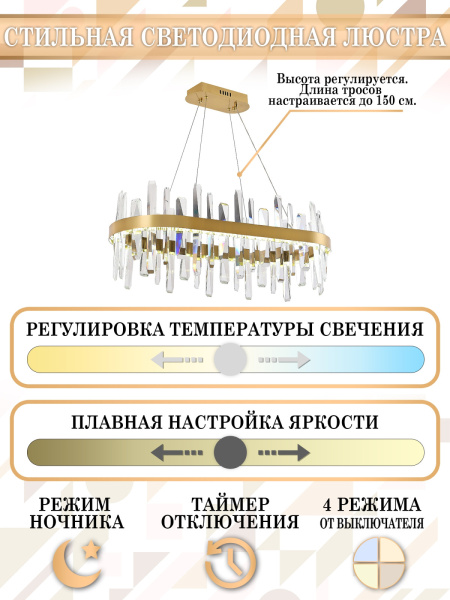 СТИЛЬНАЯ СВЕТОДИОДНАЯ ЛЮСТРА

Высота регулируется. Длина тросов настраивается до 150 см.

РЕГУЛИРОВКА ТЕМПЕРАТУРЫ СВЕЧЕНИЯ

ПЛАВНАЯ НАСТРОЙКА ЯРКОСТИ

РЕЖИМ НОЧНИКА

ТАЙМЕР ОТКЛЮЧЕНИЯ

4 РЕЖИМА ОТ ВЫКЛЮЧАТЕЛЯ